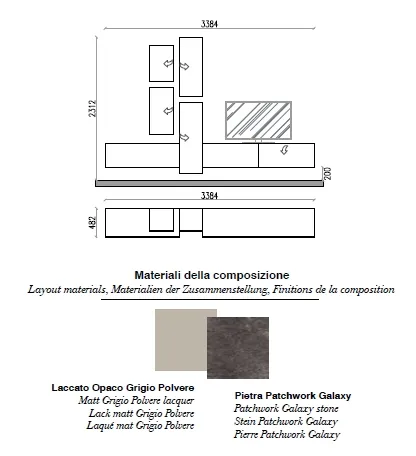 3384

2312

200

3384

482

Materiali della composizione
Layout materials, Materialien der Zusammenstellung, Finitions de la composition

Laccato Opaco Grigio Polvere
Matt Grigio Polvere lacquer
Lack matt Grigio Polvere
Laqué mat Grigio Polvere

Pietra Patchwork Galaxy
Patchwork Galaxy stone
Stein Patchwork Galaxy
Pierre Patchwork Galaxy